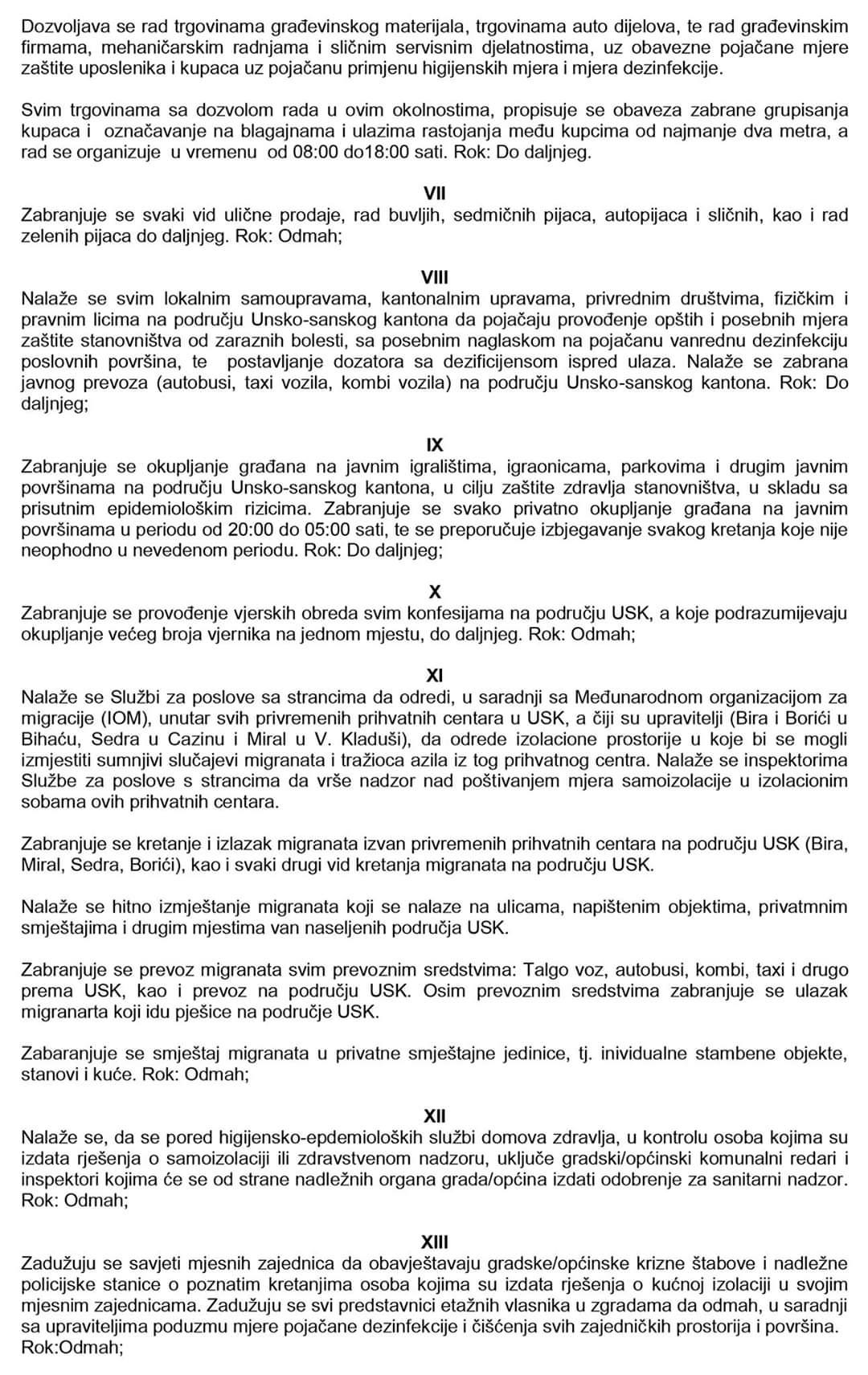 Dozvoljava se rad trgovinama građevinskog materijala, trgovinama auto dijelova, te rad građevinskim firmama, mehaničarskim radnjama i sličnim servisnim djelatnostima, uz obavezne pojačane mjere zaštite uposlenika i kupaca uz pojačanu primjenu higijenskih mjera i mjera dezinfekcije.

Svim trgovinama sa dozvolom rada u ovim okolnostima, propisuje se obaveza zabrane grupisanja kupaca i označavanje na blagajnama i ulazima rastojanja među kupcima od najmanje dva metra, a rad se organizuje u vremenu od 08:00 do18:00 sati. Rok: Do daljnjeg.

VII
Zabranjuje se svaki vid ulične prodaje, rad buvljih, sedmičnih pijaca, autopijaca i sličnih, kao i rad zelenih pijaca do daljnjeg. Rok: Odmah;

VIII
Nalaže se svim lokalnim samoupravama, kantonalnim upravama, privrednim društvima, fizičkim i pravnim licima na području Unsko-sanskog kantona da pojačaju provođenje opštih i posebnih mjera zaštite stanovništva od zaraznih bolesti, sa posebnim naglaskom na pojačanu vanrednu dezinfekciju poslovnih površina, te postavljanje dozatora sa dezificijensom ispred ulaza. Nalaže se zabrana javnog prevoza (autobusi, taxi vozila, kombi vozila) na području Unsko-sanskog kantona. Rok: Do daljnjeg;

IX
Zabranjuje se okupljanje građana na javnim igralištima, igraonicama, parkovima i drugim javnim površinama na području Unsko-sanskog kantona, u cilju zaštite zdravlja stanovništva, u skladu sa prisutnim epidemiološkim rizicima. Zabranjuje se svako privatno okupljanje građana na javnim površinama u periodu od 20:00 do 05:00 sati, te se preporučuje izbjegavanje svakog kretanja koje nije neophodno u nevedenom periodu. Rok: Do daljnjeg;

X
Zabranjuje se provođenje vjerskih obreda svim konfesijama na području USK, a koje podrazumijevaju okupljanje većeg broja vjernika na jednom mjestu, do daljnjeg. Rok: Odmah;

XI
Nalaže se Službi za poslove sa strancima da odredi, u saradnji sa Međunarodnom organizacijom za migracije (IOM), unutar svih privremenih prihvatnih centara u USK, a čiji su upravitelji (Bira i Borići u Bihaću, Sedra u Cazinu i Miral u V. Kladuši), da odrede izolacione prostorije u koje bi se mogli izmjestiti sumnjivi slučajevi migranata i tražioca azila iz tog prihvatnog centra. Nalaže se inspektorima Službe za poslove s strancima da vrše nadzor nad poštivanjem mjera samoizolacije u izolacionim sobama ovih prihvatnih centara.

Zabranjuje se kretanje i izlazak migranata izvan privremenih prihvatnih centara na području USK (Bira, Miral, Sedra, Borići), kao i svaki drugi vid kretanja migranata na području USK.

Nalaže se hitno izmještanje migranata koji se nalaze na ulicama, napištenim objektima, privatmnim smještajima i drugim mjestima van naseljenih područja USK.

Zabranjuje se prevoz migranata svim prevoznim sredstvima: Talgo voz, autobusi, kombi, taxi i drugo prema USK, kao i prevoz na području USK. Osim prevoznim sredstvima zabranjuje se ulazak migranarta koji idu pješice na područje USK.

Zabaranjuje se smještaj migranata u privatne smještajne jedinice, tj. inividualne stambene objekte, stanovi i kuće. Rok: Odmah;

XII
Nalaže se, da se pored higijensko-epdemioloških službi domova zdravlja, u kontrolu osoba kojima su izdata rješenja o samoizolaciji ili zdravstvenom nadzoru, uključe gradski/općinski komunalni redari i inspektori kojima će se od strane nadležnih organa grada/općina izdati odobrenje za sanitarni nadzor. Rok: Odmah;

XIII
Zadužuju se savjeti mjesnih zajednica da obavještavaju gradske/općinske krizne štabove i nadležne policijske stanice o poznatim kretanjima osoba kojima su izdata rješenja o kućnoj izolaciji u svojim mjesnim zajednicama. Zadužuju se svi predstavnici etažnih vlasnika u zgradama da odmah, u saradnji sa upraviteljima poduzmu mjere pojačane dezinfekcije i čišćenja svih zajedničkih prostorija i površina. Rok:Odmah;